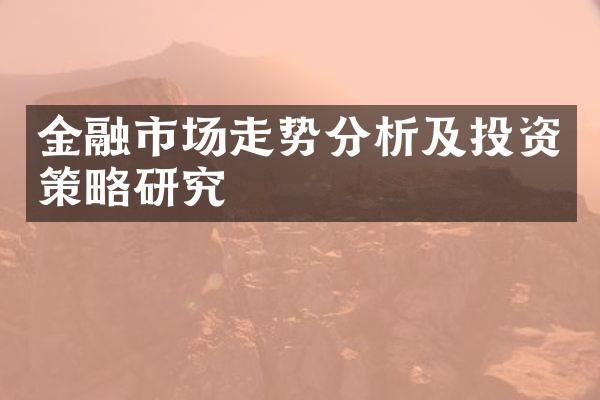 金融市场走势分析及投资策略研究